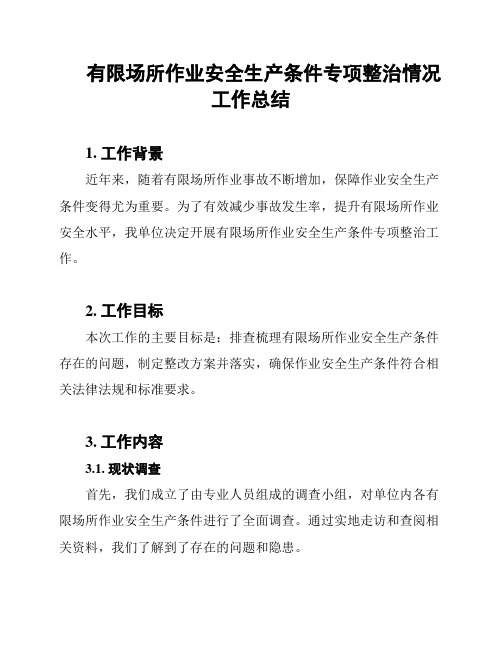 有限场所作业安全生产条件专项整治情况工作总结

1. 工作背景

近年来，随着有限场所作业事故不断增加，保障作业安全生产条件变得尤为重要。为了有效减少事故发生率，提升有限场所作业安全水平，我单位决定开展有限场所作业安全生产条件专项整治工作。

2. 工作目标

本次工作的主要目标是：排查梳理有限场所作业安全生产条件存在的问题，制定整改方案并落实，确保作业安全生产条件符合相关法律法规和标准要求。

3. 工作内容

3.1. 现状调查

首先，我们成立了由专业人员组成的调查小组，对单位内各有限场所作业安全生产条件进行了全面调查。通过实地走访和查阅相关资料，我们了解到了存在的问题和隐患。